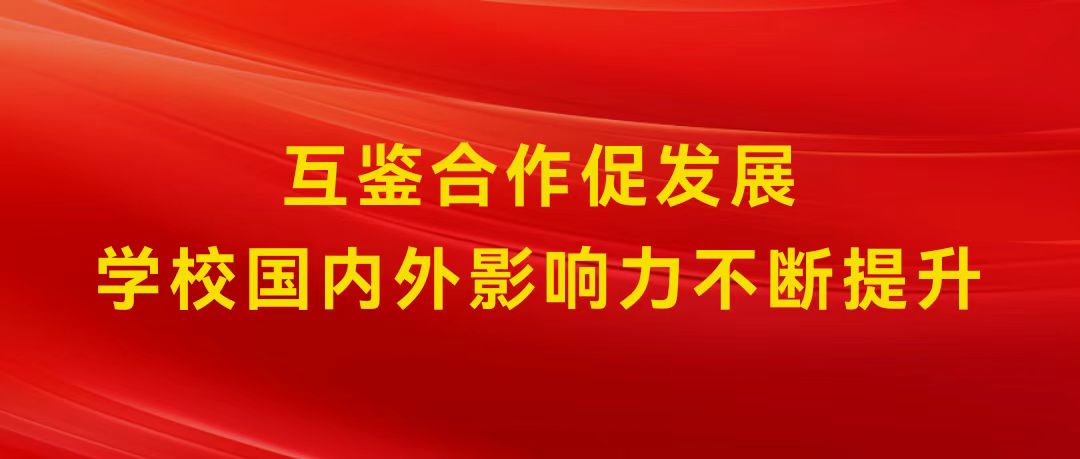 互鉴合作促发展
学校国内外影响力不断提升